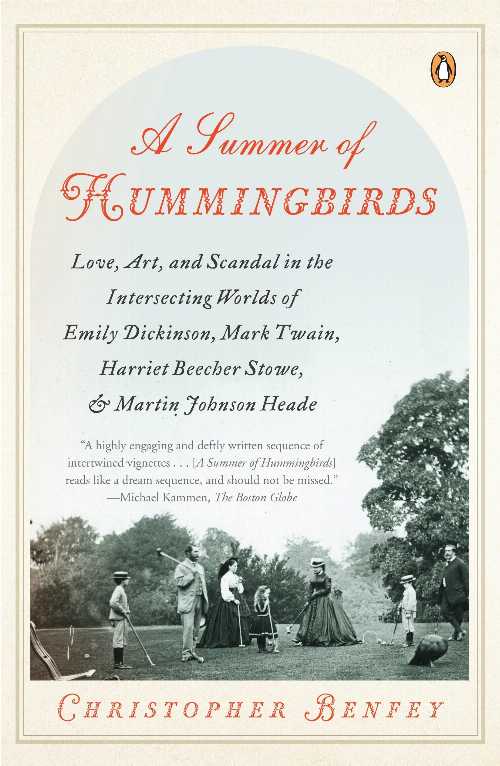 A Summer of
HUMMINGBIRDS

Love, Art, and Scandal in the Intersecting Worlds of Emily Dickinson, Mark Twain, Harriet Beecher Stowe, & Martin Johnson Heade

"A highly engaging and deftly written sequence of intertwined vignettes . . . [A Summer of Hummingbirds] reads like a dream sequence, and should not be missed."
—Michael Kammen, The Boston Globe

CHRISTOPHER BENFEY